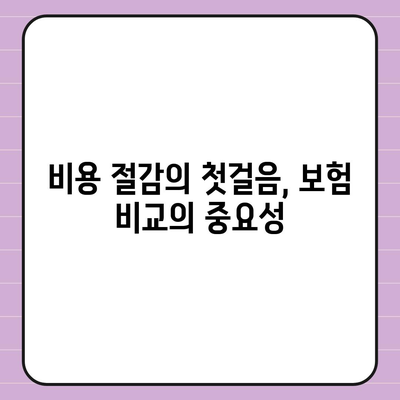 비용 절감의 첫걸음, 보험 비교의 중요성